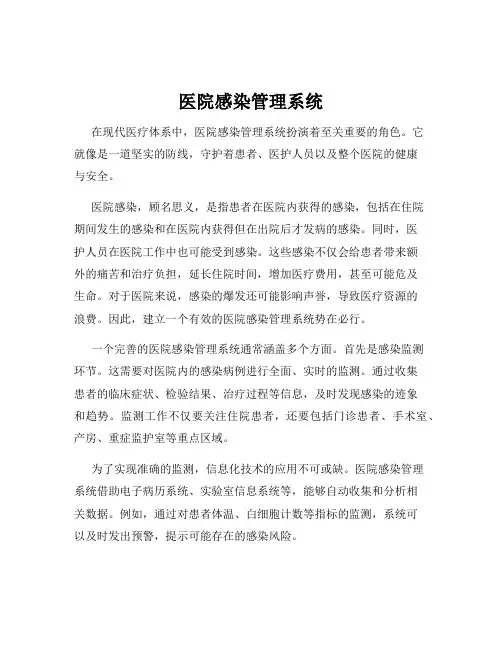 医院感染管理系统

在现代医疗体系中，医院感染管理系统扮演着至关重要的角色。它就像是一道坚实的防线，守护着患者、医护人员以及整个医院的健康与安全。

医院感染，顾名思义，是指患者在医院内获得的感染，包括在住院期间发生的感染和在医院内获得但在出院后才发病的感染。同时，医护人员在医院工作中也可能受到感染。这些感染不仅会给患者带来额外的痛苦和治疗负担，延长住院时间，增加医疗费用，甚至可能危及生命。对于医院来说，感染的爆发还可能影响声誉，导致医疗资源的浪费。因此，建立一个有效的医院感染管理系统势在必行。

一个完善的医院感染管理系统通常涵盖多个方面。首先是感染监测环节。这需要对医院内的感染病例进行全面、实时的监测。通过收集患者的临床症状、检验结果、治疗过程等信息，及时发现感染的迹象和趋势。监测工作不仅要关注住院患者，还要包括门诊患者、手术室、产房、重症监护室等重点区域。

为了实现准确的监测，信息化技术的应用不可或缺。医院感染管理系统借助电子病历系统、实验室信息系统等，能够自动收集和分析相关数据。例如，通过对患者体温、白细胞计数等指标的监测，系统可以及时发出预警，提示可能存在的感染风险。